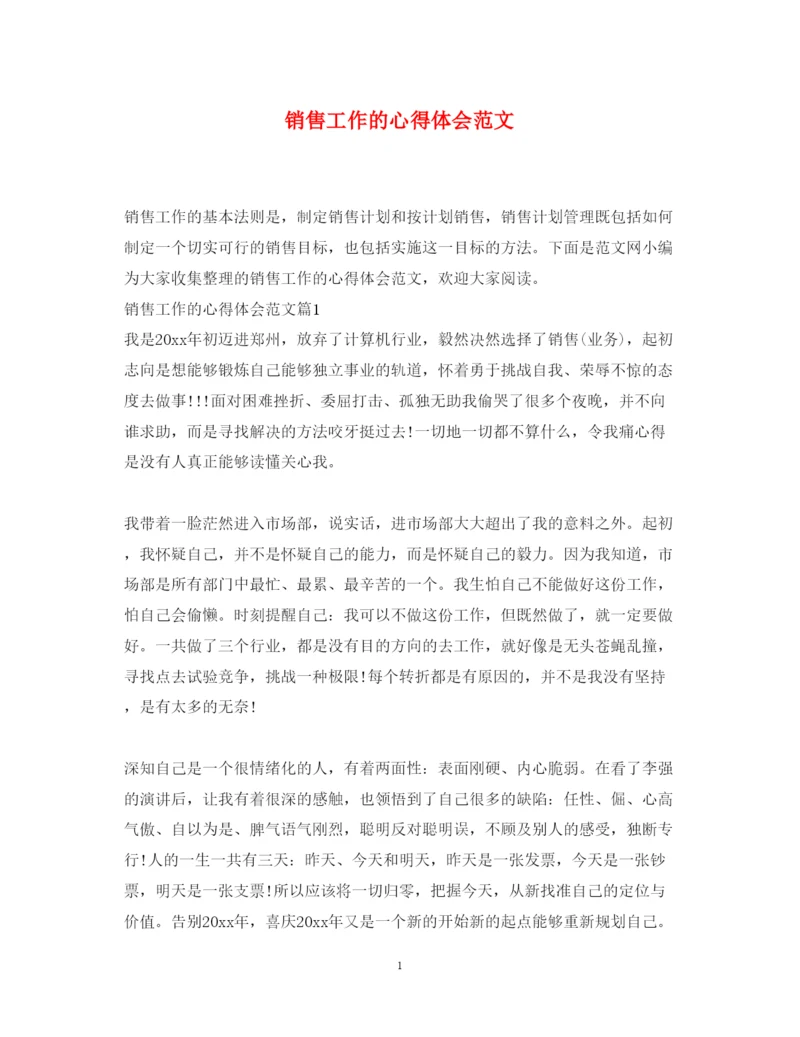 销售工作的心得体会范文

销售工作的基本法则是，制定销售计划和按计划销售，销售计划管理既包括如何制定一个切实可行的销售目标，也包括实施这一目标的方法。下面是范文网小编为大家收集整理的销售工作的心得体会范文，欢迎大家阅读。
销售工作的心得体会范文篇1
我是20xx年初迈进郑州，放弃了计算机行业，毅然决然选择了销售(业务)，起初志向是想能够锻炼自己能够独立事业的轨道，怀着勇于挑战自我、荣辱不惊的态度去做事!!!面对困难挫折、委屈打击、孤独无助我偷哭了很多个夜晚，并不向谁求助，而是寻找解决的方法咬牙挺过去!一切地一切都不算什么，令我痛心得是没有人真正能够读懂关心我。

我带着一脸茫然进入市场部，说实话，进市场部大大超出了我的意料之外。起初，我怀疑自己，并不是怀疑自己的能力，而是怀疑自己的毅力。因为我知道，市场部是所有部门中最忙、最累、最辛苦的一个。我生怕自己不能做好这份工作，怕自己会偷懒。时刻提醒自己：我可以不做这份工作，但既然做了，就一定要做好。一共做了三个行业，都是没有目的方向的去工作，就好像是无头苍蝇乱撞，寻找点去试验竞争，挑战一种极限!每个转折都是有原因的，并不是我没有坚持，是有太多的无奈!

深知自己是一个很情绪化的人，有着两面性：表面刚硬、内心脆弱。在看了李强的演讲后，让我有着很深的感触，也领悟到了自己很多的缺陷：任性、倔、心高气傲、自以为是、脾气语气刚烈，聪明反对聪明误，不顾及别人的感受，独断专行!人的一生一共有三天：昨天、今天和明天，昨天是一张发票，今天是一张钞票，明天是一张支票!所以应该将一切归零，把握今天，从新找准自己的定位与价值。告别20xx年，喜庆20xx年又是一个新的开始新的起点能够重新规划自己。

1